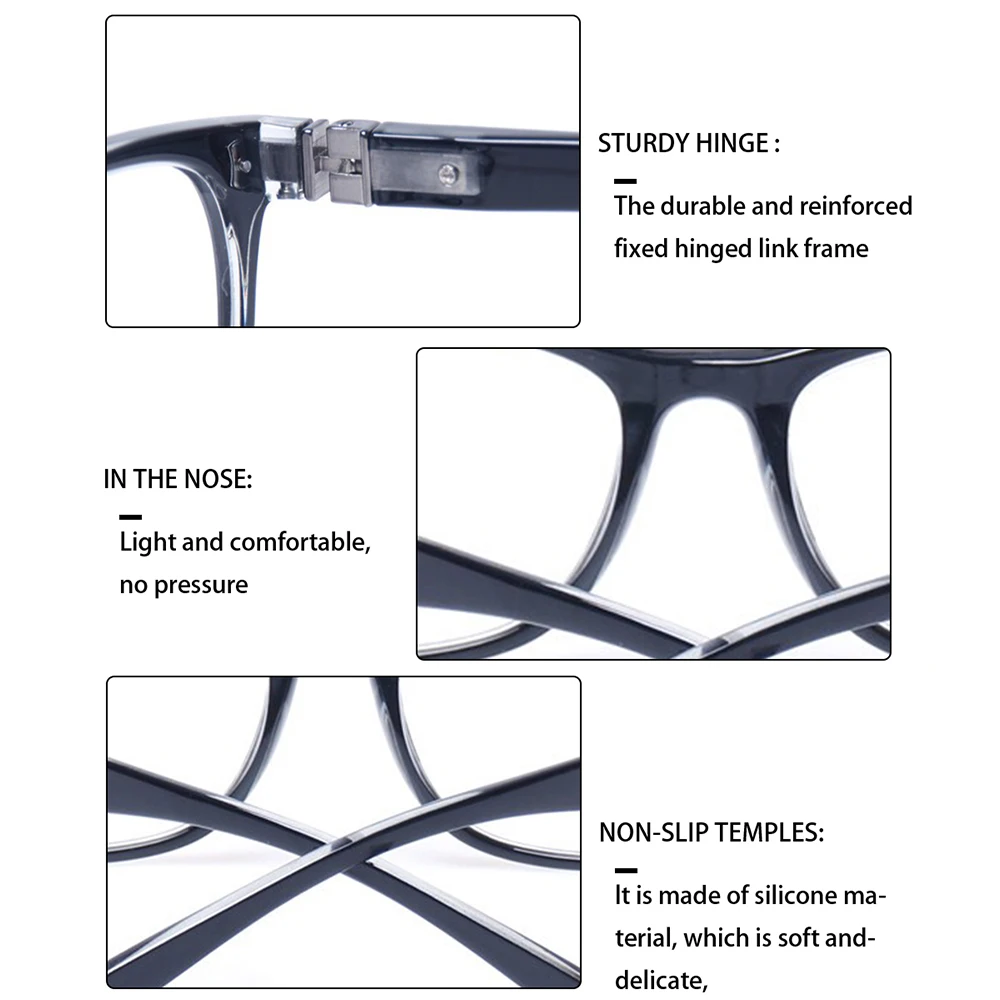 STURDY HINGE :

The durable and reinforced fixed hinged link frame

IN THE NOSE:

Light and comfortable, no pressure

NON-SLIP TEMPLES:

It is made of silicone material, which is soft and-delicate,